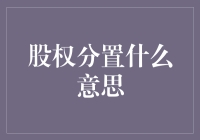 股权分置什么意思